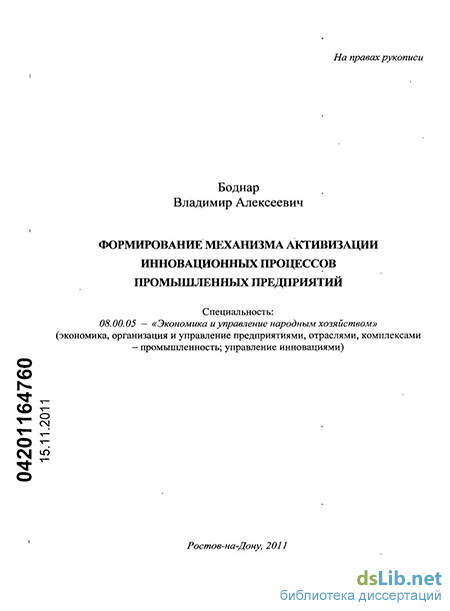 На правах рукописи

Боднар
Владимир Алексеевич

ФОРМИРОВАНИЕ МЕХАНИЗМА АКТИВИЗАЦИИ ИННОВАЦИОННЫХ ПРОЦЕССОВ ПРОМЫШЛЕННЫХ ПРЕДПРИЯТИЙ

Специальность:
08.00.05 – «Экономика и управление народным хозяйством»
(экономика, организация и управление предприятиями, отраслями, комплексами – промышленность; управление инновациями)

04201164760
15.11.2011

Ростов-на-Дону, 2011

dsLib.net
библиотека диссертаций